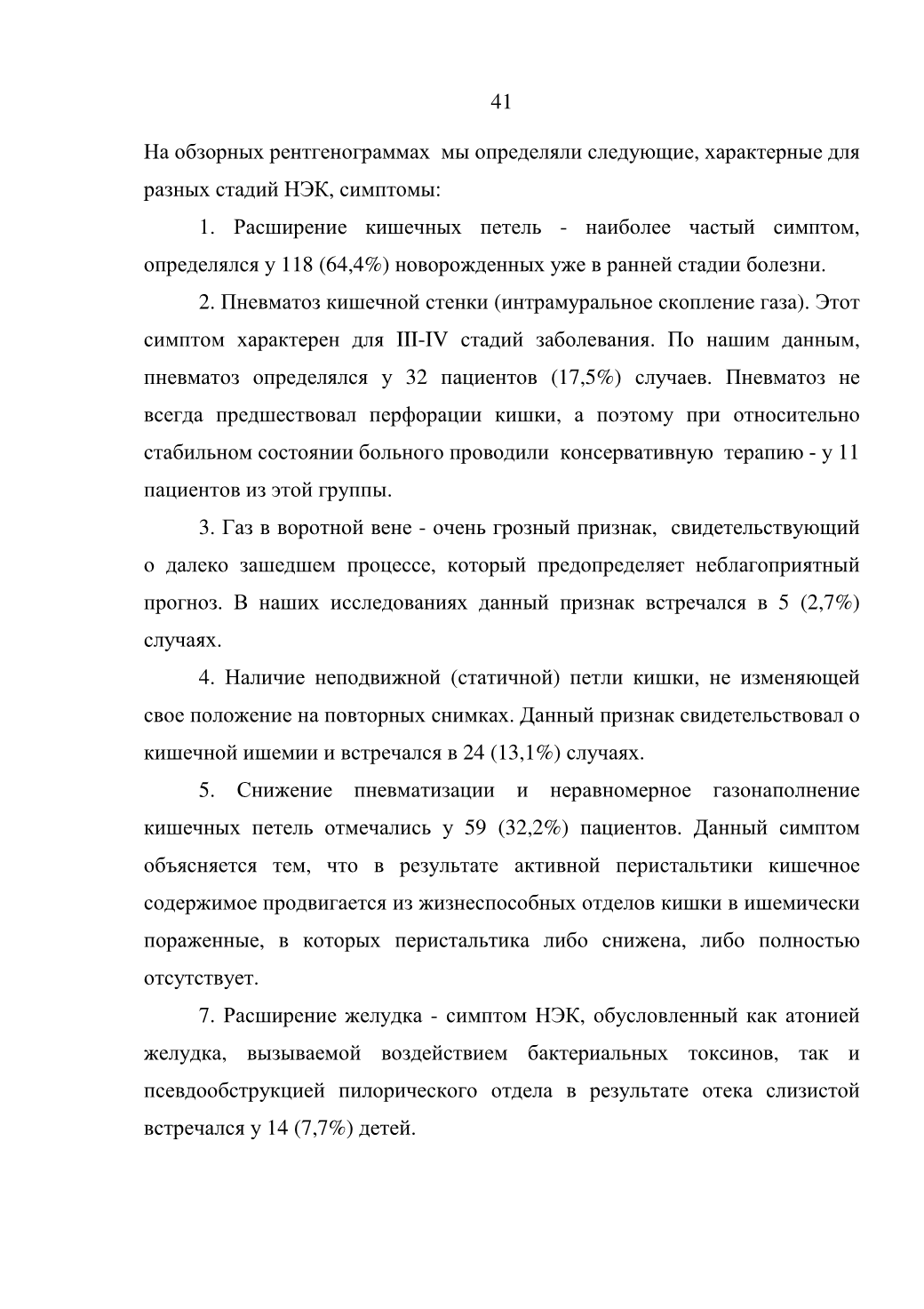 41

На обзорных рентгенограммах мы определяли следующие, характерные для разных стадий НЭК, симптомы:

1. Расширение кишечных петель - наиболее частый симптом, определялся у 118 (64,4%) новорожденных уже в ранней стадии болезни.

2. Пневматоз кишечной стенки (интрамуральное скопление газа). Этот симптом характерен для III-IV стадий заболевания. По нашим данным, пневматоз определялся у 32 пациентов (17,5%) случаев. Пневматоз не всегда предшествовал перфорации кишки, а поэтому при относительно стабильном состоянии больного проводили консервативную терапию - у 11 пациентов из этой группы.

3. Газ в воротной вене - очень грозный признак, свидетельствующий о далеко зашедшем процессе, который предопределяет неблагоприятный прогноз. В наших исследованиях данный признак встречался в 5 (2,7%) случаях.

4. Наличие неподвижной (статичной) петли кишки, не изменяющей свое положение на повторных снимках. Данный признак свидетельствовал о кишечной ишемии и встречался в 24 (13,1%) случаях.

5. Снижение пневматизации и неравномерное газонаполнение кишечных петель отмечались у 59 (32,2%) пациентов. Данный симптом объясняется тем, что в результате активной перистальтики кишечное содержимое продвигается из жизнеспособных отделов кишки в ишемически пораженные, в которых перистальтика либо снижена, либо полностью отсутствует.

7. Расширение желудка - симптом НЭК, обусловленный как атонией желудка, вызываемой воздействием бактериальных токсинов, так и псевдообструкцией пилорического отдела в результате отека слизистой встречался у 14 (7,7%) детей.